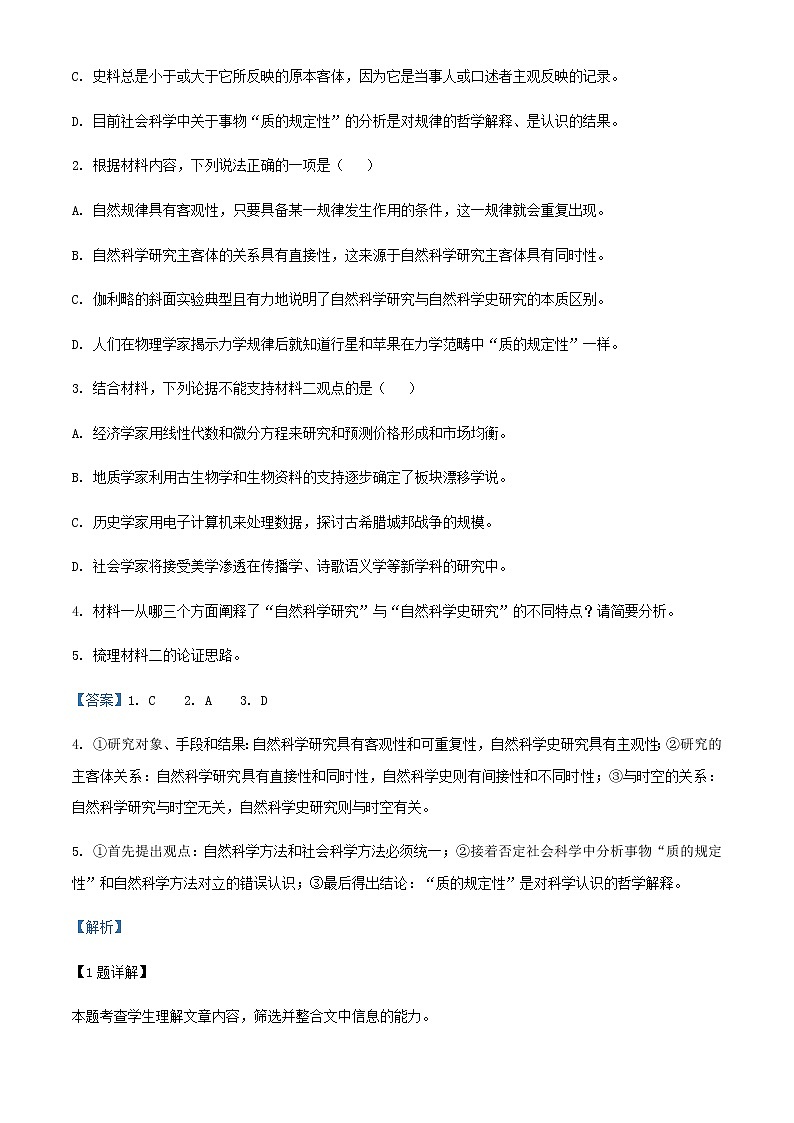 C. 史料总是小于或大于它所反映的原本客体，因为它是当事人或口述者主观反映的记录。

D. 目前社会科学中关于事物“质的规定性”的分析是对规律的哲学解释、是认识的结果。

2. 根据材料内容，下列说法正确的一项是（    ）

A. 自然规律具有客观性，只要具备某一规律发生作用的条件，这一规律就会重复出现。

B. 自然科学研究主客体的关系具有直接性，这来源于自然科学研究主客体具有同时性。

C. 伽利略的斜面实验典型且有力地说明了自然科学研究与自然科学史研究的本质区别。

D. 人们在物理学家揭示力学规律后就知道行星和苹果在力学范畴中“质的规定性”一样。

3. 结合材料，下列论据不能支持材料二观点的是（    ）

A. 经济学家用线性代数和微分方程来研究和预测价格形成和市场均衡。

B. 地质学家利用古生物学和生物资料的支持逐步确定了板块漂移学说。

C. 历史学家用电子计算机来处理数据，探讨古希腊城邦战争的规模。

D. 社会学家将接受美学渗透在传播学、诗歌语义学等新学科的研究中。

4. 材料一从哪三个方面阐释了“自然科学研究”与“自然科学史研究”的不同特点？请简要分析。

5. 梳理材料二的论证思路。

【答案】1. C    2. A    3. D

4. ①研究对象、手段和结果：自然科学研究具有客观性和可重复性，自然科学史研究具有主观性；②研究的主客体关系：自然科学研究具有直接性和同时性，自然科学史则有间接性和不同时性；③与时空的关系：自然科学研究与时空无关，自然科学史研究则与时空有关。

5. ①首先提出观点：自然科学方法和社会科学方法必须统一；②接着否定社会科学中分析事物“质的规定性”和自然科学方法对立的错误认识；③最后得出结论：“质的规定性”是对科学认识的哲学解释。

【解析】

【1题详解】

本题考查学生理解文章内容，筛选并整合文中信息的能力。